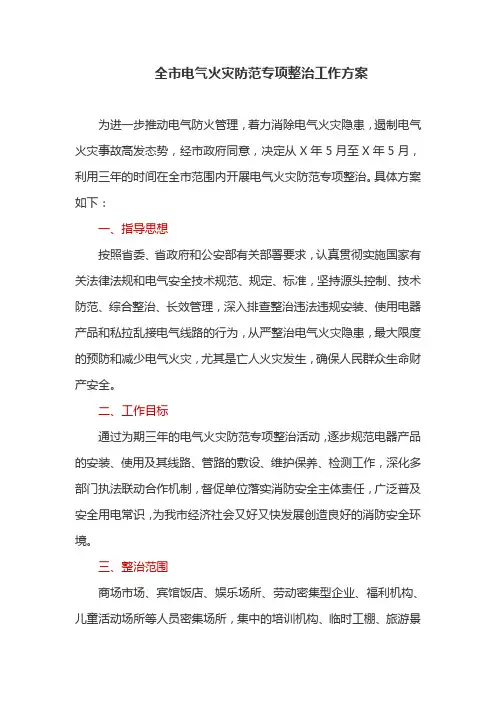 全市电气火灾防范专项整治工作方案

为进一步推动电气防火管理，着力消除电气火灾隐患，遏制电气火灾事故高发态势，经市政府同意，决定从 X 年 5 月至 X 年 5 月，利用三年的时间在全市范围内开展电气火灾防范专项整治。具体方案如下：

一、指导思想

按照省委、省政府和公安部有关部署要求，认真贯彻实施国家有关法律法规和电气安全技术规范、规定、标准，坚持源头控制、技术防范、综合整治、长效管理，深入排查整治违法违规安装、使用电器产品和私拉乱接电气线路的行为，从严整治电气火灾隐患，最大限度的预防和减少电气火灾，尤其是亡人火灾发生，确保人民群众生命财产安全。

二、工作目标

通过为期三年的电气火灾防范专项整治活动，逐步规范电器产品的安装、使用及其线路、管路的敷设、维护保养、检测工作，深化多部门执法联动合作机制，督促单位落实消防安全主体责任，广泛普及安全用电常识，为我市经济社会又好又快发展创造良好的消防安全环境。

三、整治范围

商场市场、宾馆饭店、娱乐场所、劳动密集型企业、福利机构、儿童活动场所等人员密集场所，集中的培训机构、临时工棚、旅游景